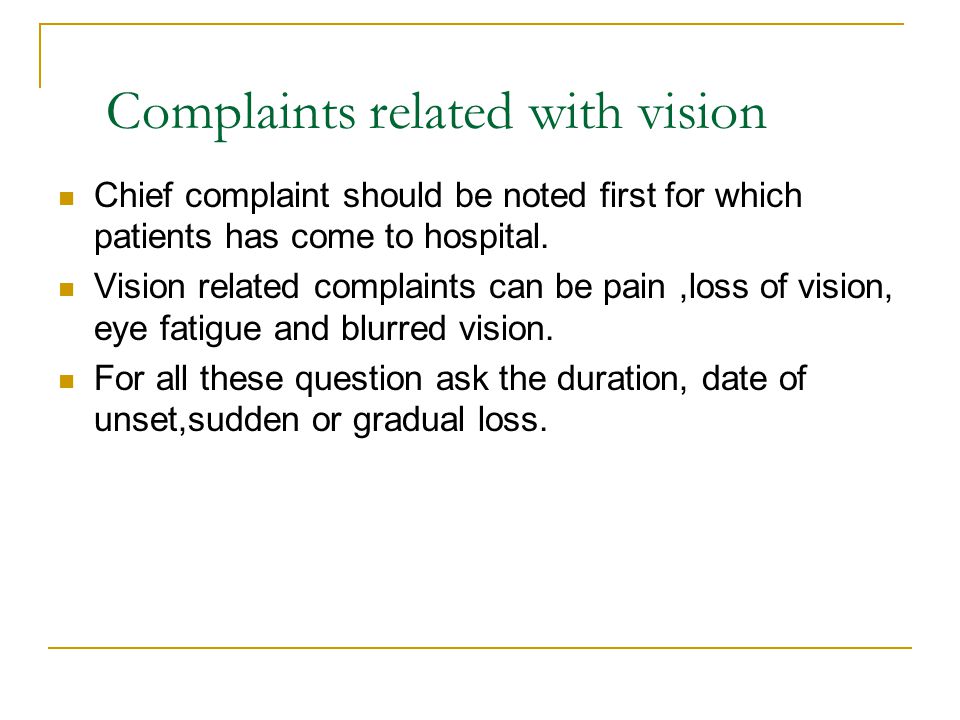 Complaints related with vision

Chief complaint should be noted first for which patients has come to hospital.

Vision related complaints can be pain ,loss of vision, eye fatigue and blurred vision.

For all these question ask the duration, date of unset,sudden or gradual loss.